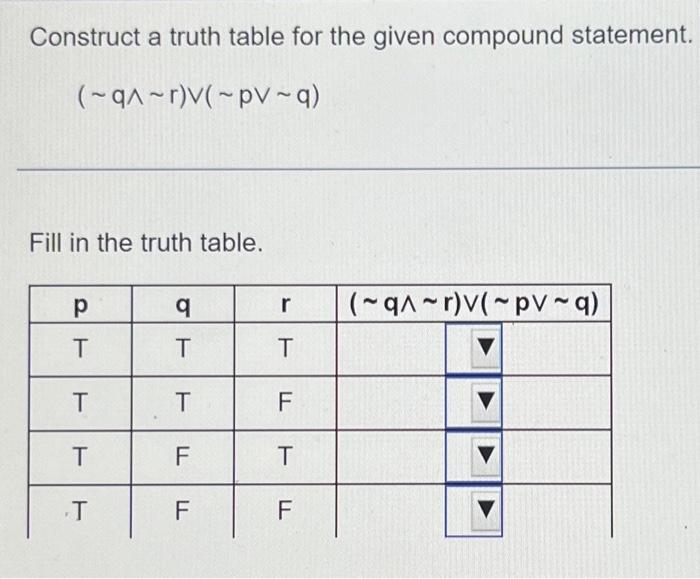 Construct a truth table for the given compound statement.

$(\sim q \wedge \sim r) \vee (\sim p \vee \sim q)$

Fill in the truth table.

| p | q | r | $(\sim q \wedge \sim r) \vee (\sim p \vee \sim q)$ |
|---|---|---|---|
| T | T | T | ▼ |
| T | T | F | ▼ |
| T | F | T | ▼ |
| T | F | F | ▼ |